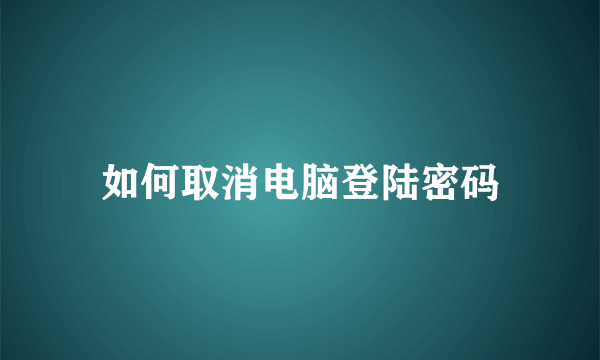 如何取消电脑登陆密码